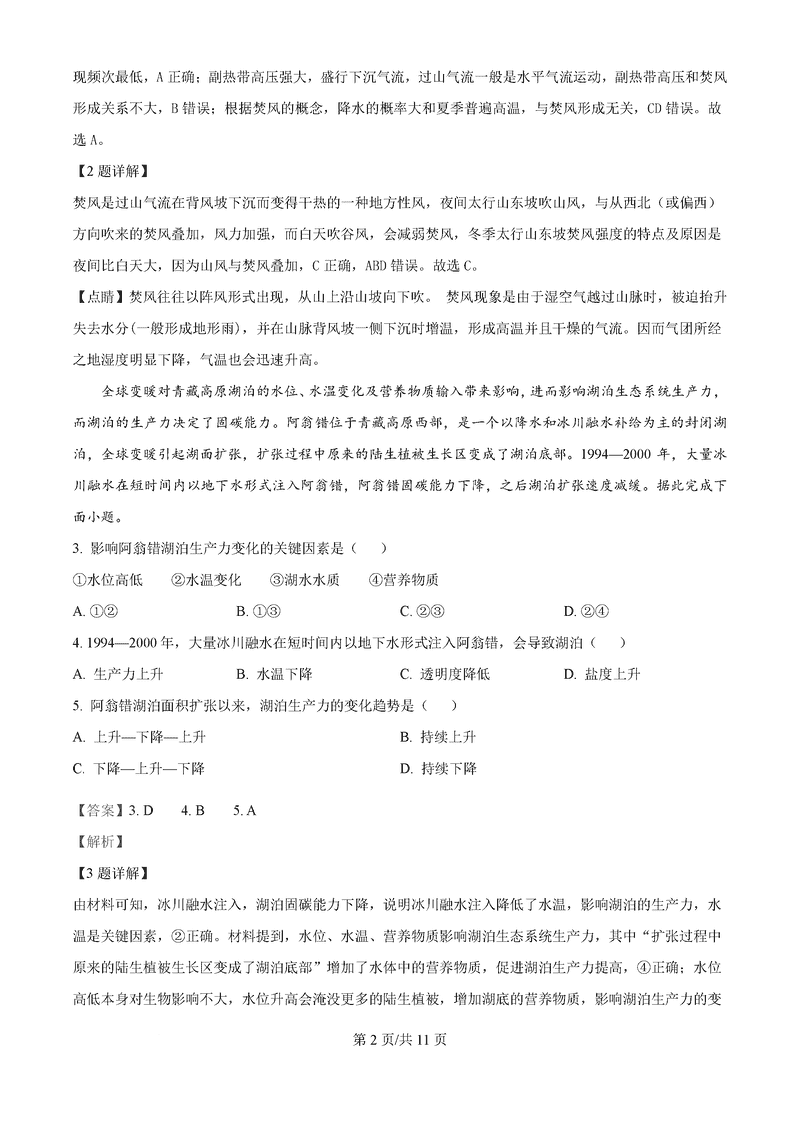 现频次最低，A 正确；副热带高压强大，盛行下沉气流，过山气流一般是水平气流运动，副热带高压和焚风形成关系不大，B 错误；根据焚风的概念，降水的概率大和夏季普遍高温，与焚风形成无关，CD 错误。故选 A。

【2 题详解】

焚风是过山气流在背风坡下沉而变得干热的一种地方性风，夜间太行山东坡吹山风，与从西北（或偏西）方向吹来的焚风叠加，风力加强，而白天吹谷风，会减弱焚风，冬季太行山东坡焚风强度的特点及原因是夜间比白天大，因为山风与焚风叠加，C 正确，ABD 错误。故选 C。

【点睛】焚风往往以阵风形式出现，从山上沿山坡向下吹。 焚风现象是由于湿空气越过山脉时，被迫抬升失去水分(一般形成地形雨)，并在山脉背风坡一侧下沉时增温，形成高温并且干燥的气流。因而气团所经之地湿度明显下降，气温也会迅速升高。

全球变暖对青藏高原湖泊的水位、水温变化及营养物质输入带来影响，进而影响湖泊生态系统生产力，而湖泊的生产力决定了固碳能力。阿翁错位于青藏高原西部，是一个以降水和冰川融水补给为主的封闭湖泊，全球变暖引起湖面扩张，扩张过程中原来的陆生植被生长区变成了湖泊底部。1994—2000 年，大量冰川融水在短时间内以地下水形式注入阿翁错，阿翁错固碳能力下降，之后湖泊扩张速度减缓。据此完成下面小题。

3. 影响阿翁错湖泊生产力变化的关键因素是（ ）

①水位高低 ②水温变化 ③湖水水质 ④营养物质

A. ①② B. ①③ C. ②③ D. ②④

4. 1994—2000 年，大量冰川融水在短时间内以地下水形式注入阿翁错，会导致湖泊（ ）

A. 生产力上升 B. 水温下降 C. 透明度降低 D. 盐度上升

5. 阿翁错湖泊面积扩张以来，湖泊生产力的变化趋势是（ ）

A. 上升—下降—上升 B. 持续上升

C. 下降—上升—下降 D. 持续下降

【答案】3. D 4. B 5. A

【解析】

【3 题详解】

由材料可知，冰川融水注入，湖泊固碳能力下降，说明冰川融水注入降低了水温，影响湖泊的生产力，水温是关键因素，②正确。材料提到，水位、水温、营养物质影响湖泊生态系统生产力，其中“扩张过程中原来的陆生植被生长区变成了湖泊底部”增加了水体中的营养物质，促进湖泊生产力提高，④正确；水位高低本身对生物影响不大，水位升高会淹没更多的陆生植被，增加湖底的营养物质，影响湖泊生产力的变

第 2 页/共 11 页